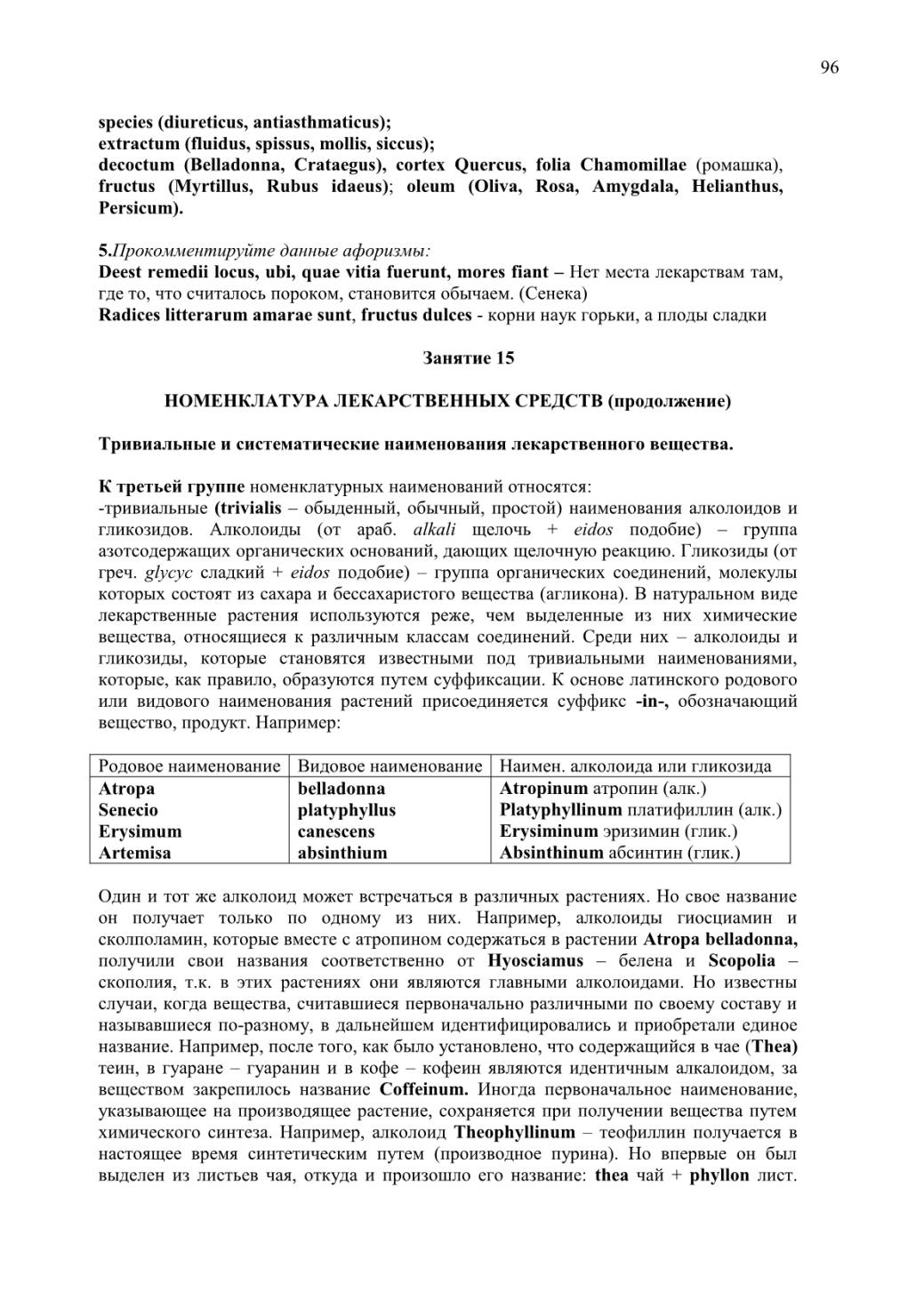 96

species (diureticus, antiasthmaticus);
extractum (fluidus, spissus, mollis, siccus);
decoctum (Belladonna, Crataegus), cortex Quercus, folia Chamomillae (ромашка), fructus (Myrtillus, Rubus idaeus); oleum (Oliva, Rosa, Amygdala, Helianthus, Persicum).

5.Прокомментируйте данные афоризмы:
Deest remedii locus, ubi, quae vitia fuerunt, mores fiant – Нет места лекарствам там, где то, что считалось пороком, становится обычаем. (Сенека)
Radices litterarum amarae sunt, fructus dulces - корни наук горьки, а плоды сладки

Занятие 15

НОМЕНКЛАТУРА ЛЕКАРСТВЕННЫХ СРЕДСТВ (продолжение)

Тривиальные и систематические наименования лекарственного вещества.

К третьей группе номенклатурных наименований относятся:
-тривиальные (trivialis – обыденный, обычный, простой) наименования алколоидов и гликозидов. Алколоиды (от араб. alkali щелочь + eidos подобие) – группа азотсодержащих органических оснований, дающих щелочную реакцию. Гликозиды (от греч. glycyc сладкий + eidos подобие) – группа органических соединений, молекулы которых состоят из сахара и бессахаристого вещества (агликона). В натуральном виде лекарственные растения используются реже, чем выделенные из них химические вещества, относящиеся к различным классам соединений. Среди них – алколоиды и гликозиды, которые становятся известными под тривиальными наименованиями, которые, как правило, образуются путем суффиксации. К основе латинского родового или видового наименования растений присоединяется суффикс -in-, обозначающий вещество, продукт. Например:

| Родовое наименование | Видовое наименование | Наимен. алколоида или гликозида |
|---|---|---|
| Atropa | belladonna | Atropinum атропин (алк.) |
| Senecio | platyphyllus | Platyphyllinum платифиллин (алк.) |
| Erysimum | canescens | Erysiminum эризимин (глик.) |
| Artemisa | absinthium | Absinthinum абсинтин (глик.) |

Один и тот же алколоид может встречаться в различных растениях. Но свое название он получает только по одному из них. Например, алколоиды гиосциамин и сколполамин, которые вместе с атропином содержаться в растении Atropa belladonna, получили свои названия соответственно от Hyosciamus – белена и Scopolia – скополия, т.к. в этих растениях они являются главными алколоидами. Но известны случаи, когда вещества, считавшиеся первоначально различными по своему составу и называвшиеся по-разному, в дальнейшем идентифицировались и приобретали единое название. Например, после того, как было установлено, что содержащийся в чае (Thea) теин, в гуаране – гуаранин и в кофе – кофеин являются идентичным алкалоидом, за веществом закрепилось название Coffeinum. Иногда первоначальное наименование, указывающее на производящее растение, сохраняется при получении вещества путем химического синтеза. Например, алколоид Theophyllinum – теофиллин получается в настоящее время синтетическим путем (производное пурина). Но впервые он был выделен из листьев чая, откуда и произошло его название: thea чай + phyllon лист.